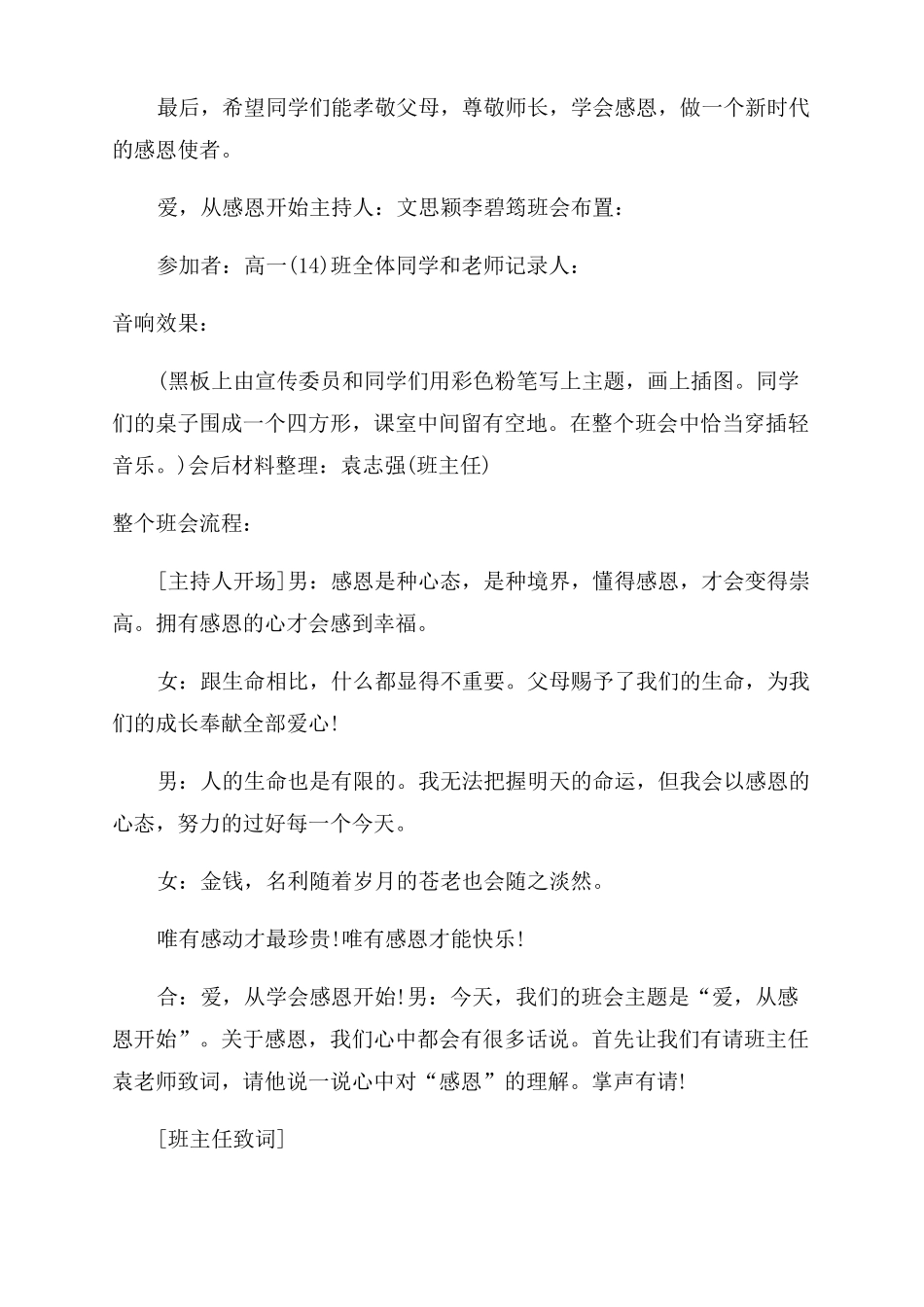 最后，希望同学们能孝敬父母，尊敬师长，学会感恩，做一个新时代的感恩使者。

爱，从感恩开始主持人：文思颖李碧筠班会布置：

参加者：高一(14)班全体同学和老师记录人：

音响效果：

(黑板上由宣传委员和同学们用彩色粉笔写上主题，画上插图。同学们的桌子围成一个四方形，课室中间留有空地。在整个班会中恰当穿插轻音乐。)会后材料整理：袁志强(班主任)

整个班会流程：

[主持人开场]男：感恩是种心态，是种境界，懂得感恩，才会变得崇高。拥有感恩的心才会感到幸福。

女：跟生命相比，什么都显得不重要。父母赐予了我们的生命，为我们的成长奉献全部爱心!

男：人的生命也是有限的。我无法把握明天的命运，但我会以感恩的心态，努力的过好每一个今天。

女：金钱，名利随着岁月的苍老也会随之淡然。

唯有感动才最珍贵!唯有感恩才能快乐!

合：爱，从学会感恩开始!男：今天，我们的班会主题是“爱，从感恩开始”。关于感恩，我们心中都会有很多话说。首先让我们有请班主任袁老师致词，请他说一说心中对“感恩”的理解。掌声有请!

[班主任致词]